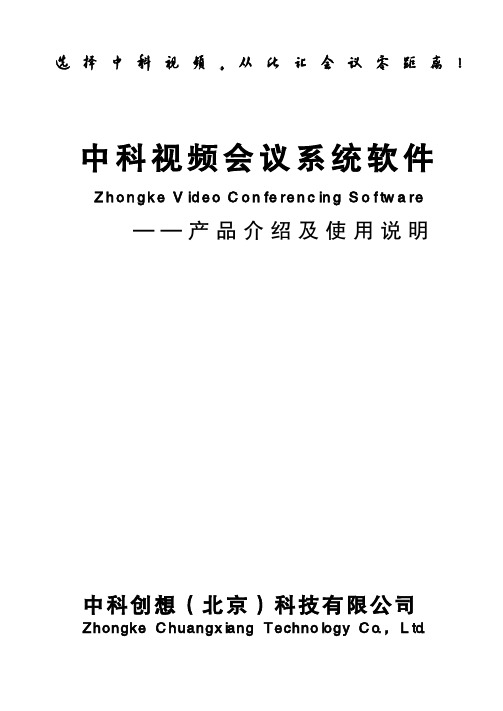 选择中科视频，从此让会议零距离！

中科视频会议系统软件

Zhongke Video Conferencing Software

——产品介绍及使用说明

中科创想（北京）科技有限公司

Zhongke Chuangxiang Technology Co., Ltd.